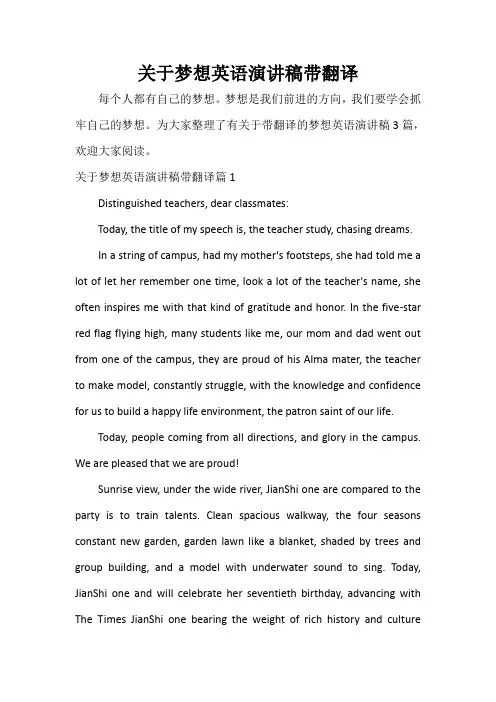 关于梦想英语演讲稿带翻译

每个人都有自己的梦想。梦想是我们前进的方向，我们要学会抓牢自己的梦想。为大家整理了有关于带翻译的梦想英语演讲稿3篇，欢迎大家阅读。

关于梦想英语演讲稿带翻译篇1

Distinguished teachers, dear classmates:

Today, the title of my speech is, the teacher study, chasing dreams.

In a string of campus, had my mother's footsteps, she had told me a lot of let her remember one time, look a lot of the teacher's name, she often inspires me with that kind of gratitude and honor. In the five-star red flag flying high, many students like me, our mom and dad went out from one of the campus, they are proud of his Alma mater, the teacher to make model, constantly struggle, with the knowledge and confidence for us to build a happy life environment, the patron saint of our life.

Today, people coming from all directions, and glory in the campus. We are pleased that we are proud!

Sunrise view, under the wide river, JianShi one are compared to the party is to train talents. Clean spacious walkway, the four seasons constant new garden, garden lawn like a blanket, shaded by trees and group building, and a model with underwater sound to sing. Today, JianShi one and will celebrate her seventieth birthday, advancing with The Times JianShi one bearing the weight of rich history and culture